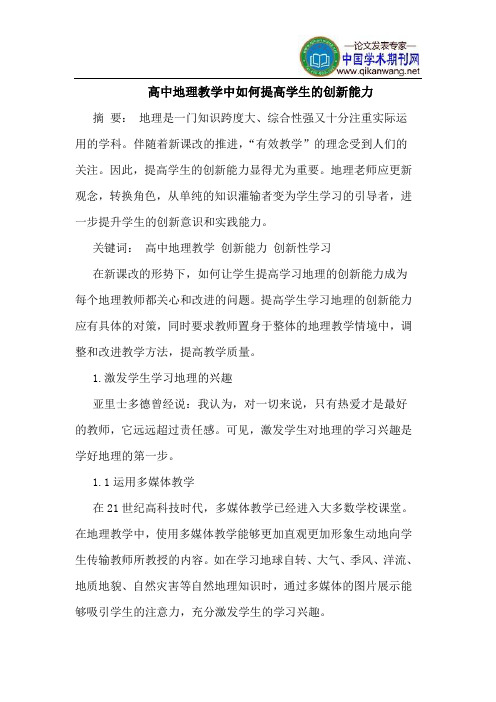 —论文发表专家—
中国学术期刊网
www.qikanwang.net

高中地理教学中如何提高学生的创新能力

摘 要： 地理是一门知识跨度大、综合性强又十分注重实际运用的学科。伴随着新课改的推进，“有效教学”的理念受到人们的关注。因此，提高学生的创新能力显得尤为重要。地理老师应更新观念，转换角色，从单纯的知识灌输者变为学生学习的引导者，进一步提升学生的创新意识和实践能力。

关键词： 高中地理教学 创新能力 创新性学习

在新课改的形势下，如何让学生提高学习地理的创新能力成为每个地理教师都关心和改进的问题。提高学生学习地理的创新能力应有具体的对策，同时要求教师置身于整体的地理教学情境中，调整和改进教学方法，提高教学质量。

1.激发学生学习地理的兴趣

亚里士多德曾经说：我认为，对一切来说，只有热爱才是最好的教师，它远远超过责任感。可见，激发学生对地理的学习兴趣是学好地理的第一步。

1.1 运用多媒体教学

在 21 世纪高科技时代，多媒体教学已经进入大多数学校课堂。在地理教学中，使用多媒体教学能够更加直观更加形象生动地向学生传输教师所教授的内容。如在学习地球自转、大气、季风、洋流、地质地貌、自然灾害等自然地理知识时，通过多媒体的图片展示能够吸引学生的注意力，充分激发学生的学习兴趣。